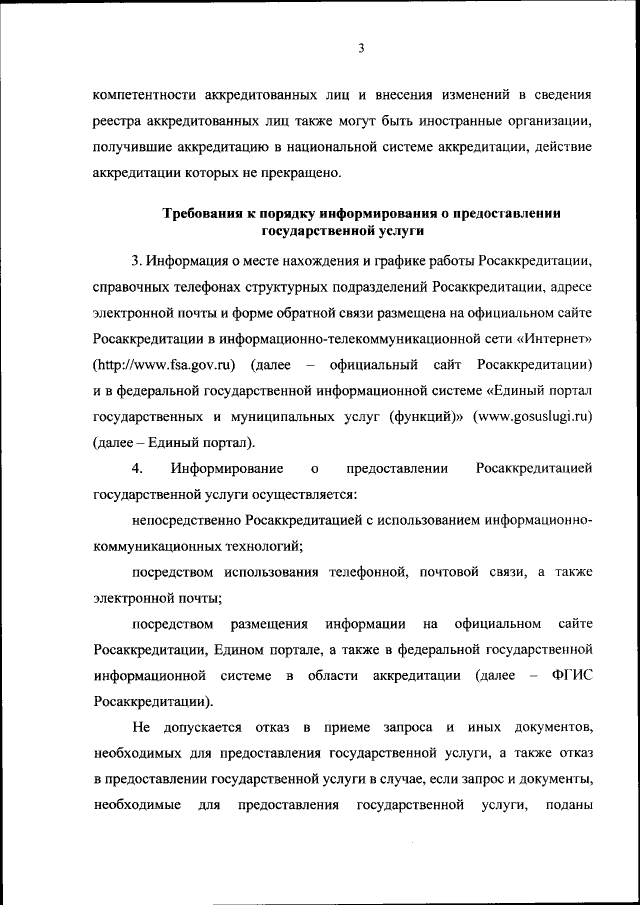 3

компетентности аккредитованных лиц и внесения изменений в сведения реестра аккредитованных лиц также могут быть иностранные организации, получившие аккредитацию в национальной системе аккредитации, действие аккредитации которых не прекращено.

Требования к порядку информирования о предоставлении государственной услуги

3. Информация о месте нахождения и графике работы Росаккредитации, справочных телефонах структурных подразделений Росаккредитации, адресе электронной почты и форме обратной связи размещена на официальном сайте Росаккредитации в информационно-телекоммуникационной сети «Интернет» (http://www.fsa.gov.ru) (далее – официальный сайт Росаккредитации) и в федеральной государственной информационной системе «Единый портал государственных и муниципальных услуг (функций)» (www.gosuslugi.ru) (далее – Единый портал).

4. Информирование о предоставлении Росаккредитацией государственной услуги осуществляется:

непосредственно Росаккредитацией с использованием информационно-коммуникационных технологий;

посредством использования телефонной, почтовой связи, а также электронной почты;

посредством размещения информации на официальном сайте Росаккредитации, Едином портале, а также в федеральной государственной информационной системе в области аккредитации (далее – ФГИС Росаккредитации).

Не допускается отказ в приеме запроса и иных документов, необходимых для предоставления государственной услуги, а также отказ в предоставлении государственной услуги в случае, если запрос и документы, необходимые для предоставления государственной услуги, поданы